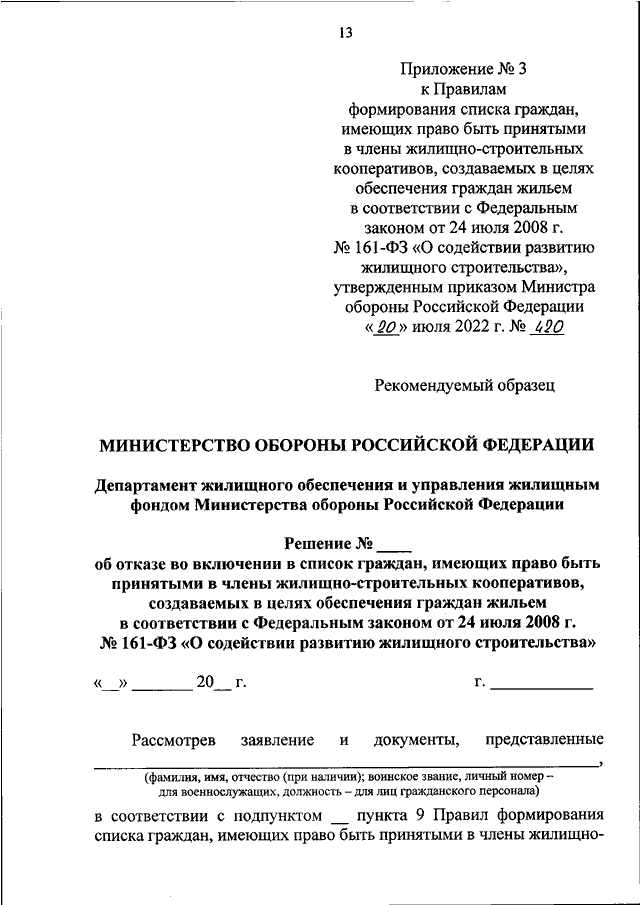 13

Приложение № 3
к Правилам
формирования списка граждан, имеющих право быть принятыми в члены жилищно-строительных кооперативов, создаваемых в целях обеспечения граждан жильем в соответствии с Федеральным законом от 24 июля 2008 г. № 161-ФЗ «О содействии развитию жилищного строительства», утвержденным приказом Министра обороны Российской Федерации «20» июля 2022 г. № 420

Рекомендуемый образец

МИНИСТЕРСТВО ОБОРОНЫ РОССИЙСКОЙ ФЕДЕРАЦИИ

Департамент жилищного обеспечения и управления жилищным фондом Министерства обороны Российской Федерации

Решение № ____
об отказе во включении в список граждан, имеющих право быть принятыми в члены жилищно-строительных кооперативов, создаваемых в целях обеспечения граждан жильем в соответствии с Федеральным законом от 24 июля 2008 г. № 161-ФЗ «О содействии развитию жилищного строительства»

«__» _______ 20__ г. г. ____________

Рассмотрев заявление и документы, представленные ____________________________________________,
(фамилия, имя, отчество (при наличии); воинское звание, личный номер – для военнослужащих, должность – для лиц гражданского персонала)

в соответствии с подпунктом __ пункта 9 Правил формирования списка граждан, имеющих право быть принятыми в члены жилищно-